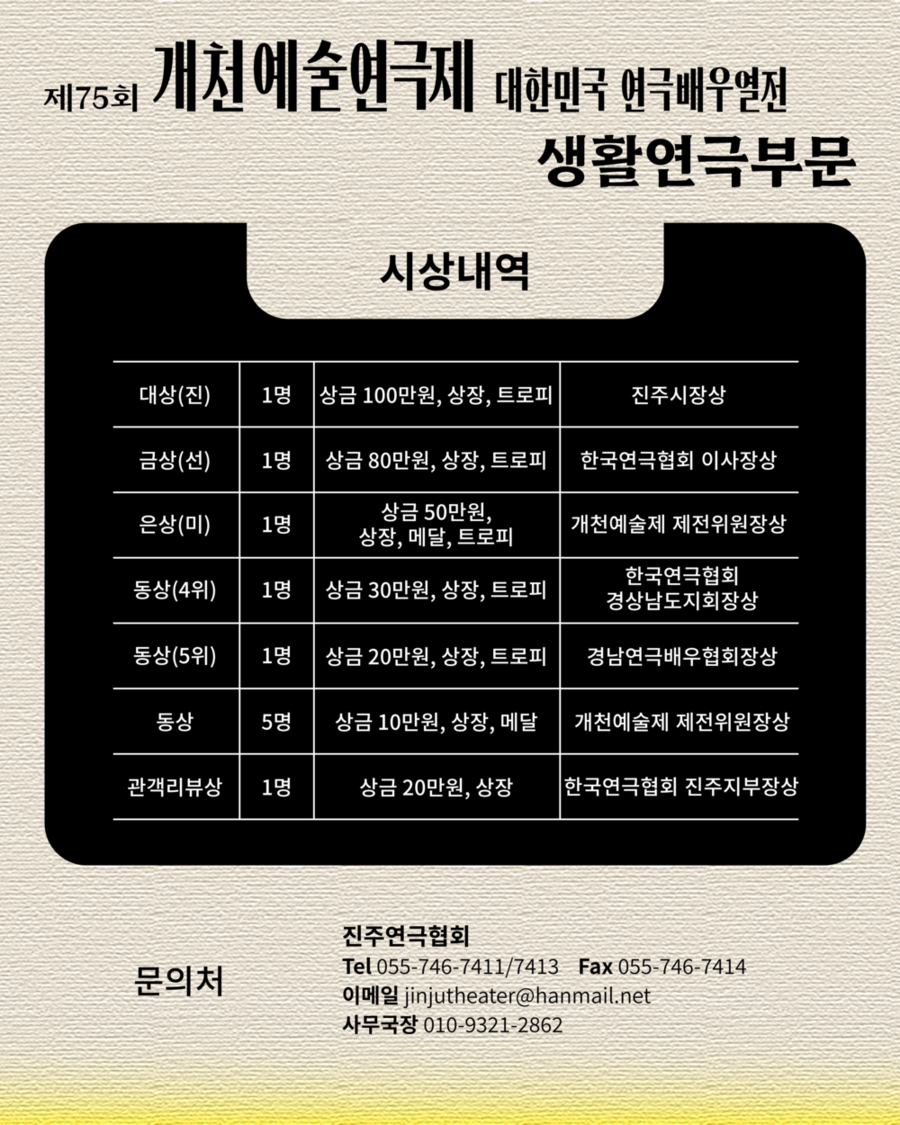 제75회 개천예술연극제 대한민국 연극배우열전

생활연극부문

시상내역

| 대상(진) | 1명 | 상금 100만원, 상장, 트로피 | 진주시장상 |
|---|---|---|---|
| 금상(선) | 1명 | 상금 80만원, 상장, 트로피 | 한국연극협회 이사장상 |
| 은상(미) | 1명 | 상금 50만원, 상장, 메달, 트로피 | 개천예술제 제전위원장상 |
| 동상(4위) | 1명 | 상금 30만원, 상장, 트로피 | 한국연극협회 경상남도지회장상 |
| 동상(5위) | 1명 | 상금 20만원, 상장, 트로피 | 경남연극배우협회장상 |
| 동상 | 5명 | 상금 10만원, 상장, 메달 | 개천예술제 제전위원장상 |
| 관객리뷰상 | 1명 | 상금 20만원, 상장 | 한국연극협회 진주지부장상 |

문의처

진주연극협회
Tel 055-746-7411/7413 Fax 055-746-7414
이메일 jinjutheater@hanmail.net
사무국장 010-9321-2862